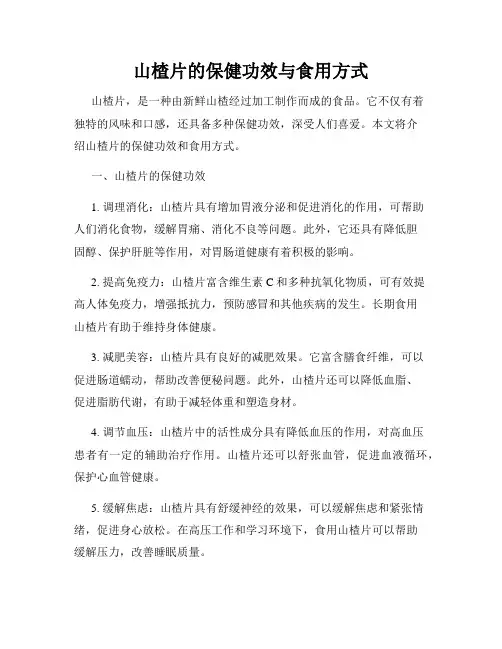 山楂片的保健功效与食用方式

山楂片，是一种由新鲜山楂经过加工制作而成的食品。它不仅有着独特的风味和口感，还具备多种保健功效，深受人们喜爱。本文将介绍山楂片的保健功效和食用方式。

一、山楂片的保健功效

1. 调理消化：山楂片具有增加胃液分泌和促进消化的作用，可帮助人们消化食物，缓解胃痛、消化不良等问题。此外，它还具有降低胆固醇、保护肝脏等作用，对胃肠道健康有着积极的影响。

2. 提高免疫力：山楂片富含维生素 C 和多种抗氧化物质，可有效提高人体免疫力，增强抵抗力，预防感冒和其他疾病的发生。长期食用山楂片有助于维持身体健康。

3. 减肥美容：山楂片具有良好的减肥效果。它富含膳食纤维，可以促进肠道蠕动，帮助改善便秘问题。此外，山楂片还可以降低血脂、促进脂肪代谢，有助于减轻体重和塑造身材。

4. 调节血压：山楂片中的活性成分具有降低血压的作用，对高血压患者有一定的辅助治疗作用。山楂片还可以舒张血管，促进血液循环，保护心血管健康。

5. 缓解焦虑：山楂片具有舒缓神经的效果，可以缓解焦虑和紧张情绪，促进身心放松。在高压工作和学习环境下，食用山楂片可以帮助缓解压力，改善睡眠质量。